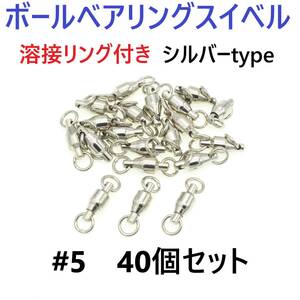 ボールベアリングスイベル

溶接リング付き シルバーtype

#5 40個セット